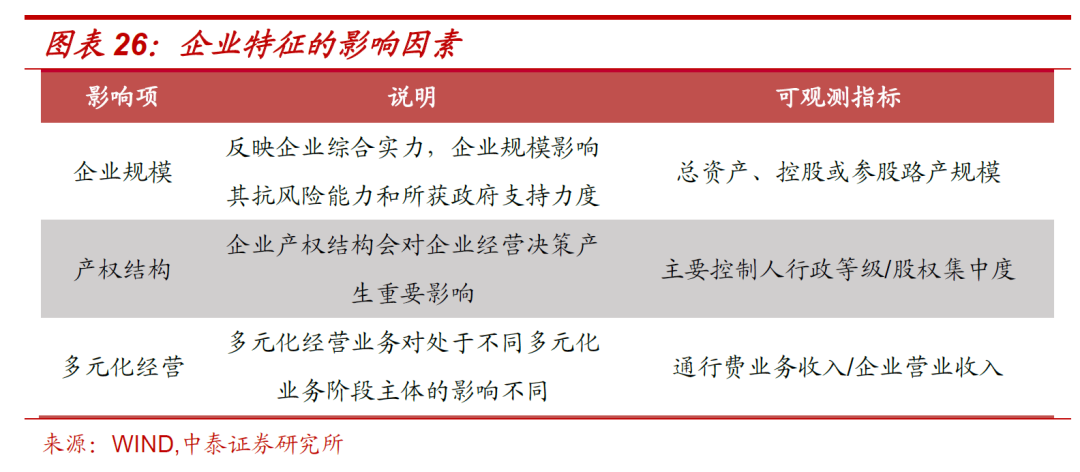 图表 26：企业特征的影响因素

| 影响项 | 说明 | 可观测指标 |
|---|---|---|
| 企业规模 | 反映企业综合实力，企业规模影响其抗风险能力和所获政府支持力度 | 总资产、控股或参股路产规模 |
| 产权结构 | 企业产权结构会对企业经营决策产生重要影响 | 主要控制人行政等级/股权集中度 |
| 多元化经营 | 多元化经营业务对处于不同多元化业务阶段主体的影响不同 | 通行费业务收入/企业营业收入 |

来源：WIND,中泰证券研究所